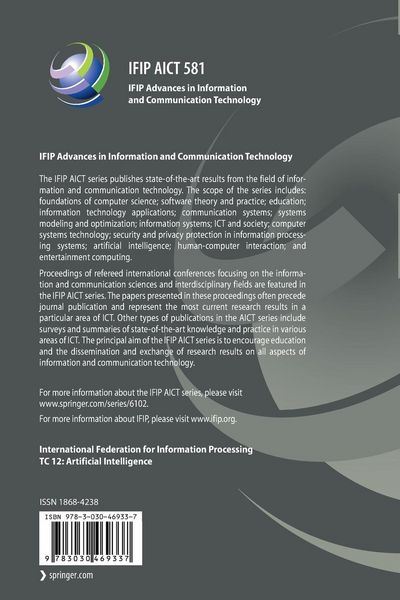 IFIP AICT 581

IFIP Advances in Information and Communication Technology

IFIP Advances in Information and Communication Technology

The IFIP AICT series publishes state-of-the-art results from the field of information and communication technology. The scope of the series includes: foundations of computer science; software theory and practice; education; information technology applications; communication systems; systems modeling and optimization; information systems; ICT and society; computer systems technology; security and privacy protection in information processing systems; artificial intelligence; human-computer interaction; and entertainment computing.

Proceedings of refereed international conferences focusing on the information and communication sciences and interdisciplinary fields are featured in the IFIP AICT series. The papers presented in these proceedings often precede journal publication and represent the most current research results in a particular area of ICT. Other types of publications in the AICT series include surveys and summaries of state-of-the-art knowledge and practice in various areas of ICT. The principal aim of the IFIP AICT series is to encourage education and the dissemination and exchange of research results on all aspects of information and communication technology.

For more information about the IFIP AICT series, please visit www.springer.com/series/6102.

For more information about IFIP, please visit www.ifip.org.

International Federation for Information Processing
TC 12: Artificial Intelligence

ISSN 1868-4238

ISBN 978-3-030-46933-7

9 783030 469337

springer.com